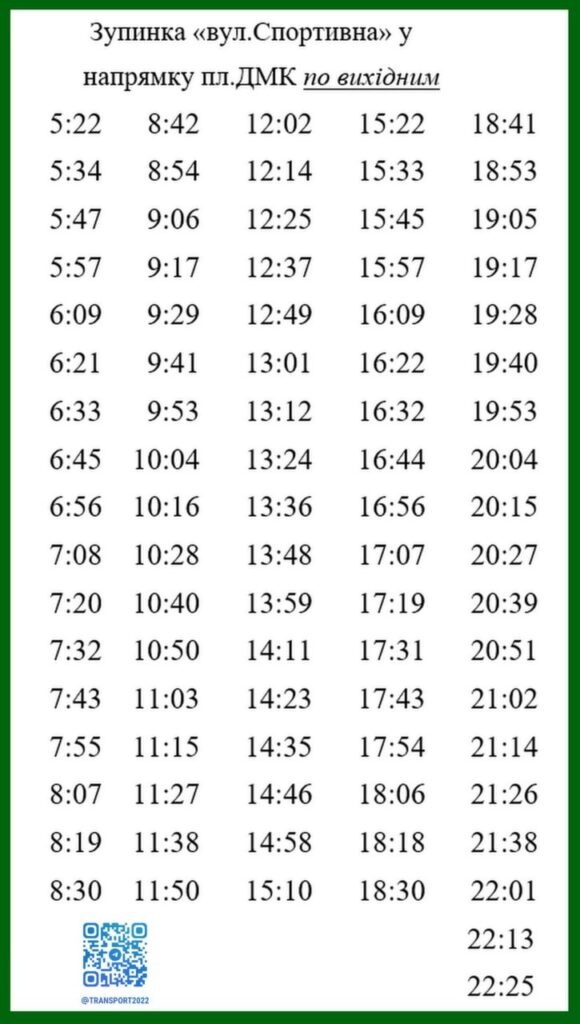 Зупинка «вул.Спортивна» у напрямку пл.ДМК по вихідним

| | | | | |
|---|---|---|---|---|
| 5:22 | 8:42 | 12:02 | 15:22 | 18:41 |
| 5:34 | 8:54 | 12:14 | 15:33 | 18:53 |
| 5:47 | 9:06 | 12:25 | 15:45 | 19:05 |
| 5:57 | 9:17 | 12:37 | 15:57 | 19:17 |
| 6:09 | 9:29 | 12:49 | 16:09 | 19:28 |
| 6:21 | 9:41 | 13:01 | 16:22 | 19:40 |
| 6:33 | 9:53 | 13:12 | 16:32 | 19:53 |
| 6:45 | 10:04 | 13:24 | 16:44 | 20:04 |
| 6:56 | 10:16 | 13:36 | 16:56 | 20:15 |
| 7:08 | 10:28 | 13:48 | 17:07 | 20:27 |
| 7:20 | 10:40 | 13:59 | 17:19 | 20:39 |
| 7:32 | 10:50 | 14:11 | 17:31 | 20:51 |
| 7:43 | 11:03 | 14:23 | 17:43 | 21:02 |
| 7:55 | 11:15 | 14:35 | 17:54 | 21:14 |
| 8:07 | 11:27 | 14:46 | 18:06 | 21:26 |
| 8:19 | 11:38 | 14:58 | 18:18 | 21:38 |
| 8:30 | 11:50 | 15:10 | 18:30 | 22:01 |
| | | | | 22:13 |
| | | | | 22:25 |

@TRANSPORT2022